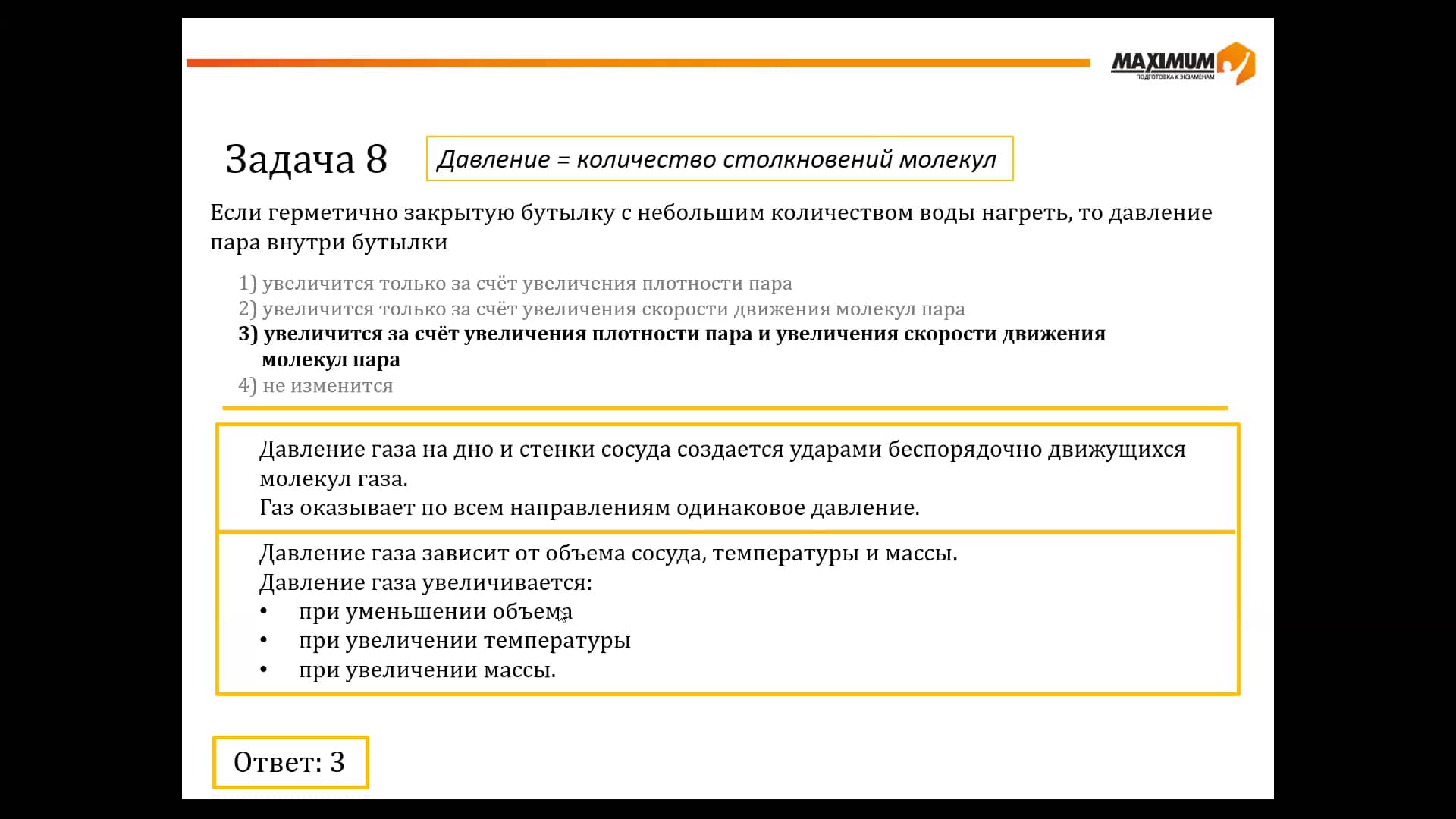 MAXIMUM
ПОДГОТОВКА К ЭКЗАМЕНАМ

Задача 8

Давление = количество столкновений молекул

Если герметично закрытую бутылку с небольшим количеством воды нагреть, то давление пара внутри бутылки

1) увеличится только за счёт увеличения плотности пара
2) увеличится только за счёт увеличения скорости движения молекул пара
3) увеличится за счёт увеличения плотности пара и увеличения скорости движения молекул пара
4) не изменится

Давление газа на дно и стенки сосуда создается ударами беспорядочно движущихся молекул газа.
Газ оказывает по всем направлениям одинаковое давление.

Давление газа зависит от объема сосуда, температуры и массы.
Давление газа увеличивается:
• при уменьшении объема
• при увеличении температуры
• при увеличении массы.

Ответ: 3